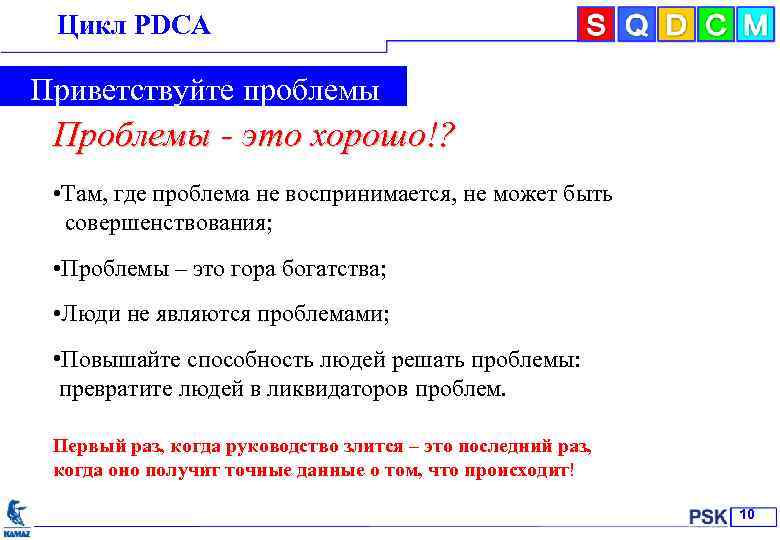 Цикл PDCA

S Q D C M

Приветствуйте проблемы

Проблемы - это хорошо!?

•Там, где проблема не воспринимается, не может быть совершенствования;

•Проблемы – это гора богатства;

•Люди не являются проблемами;

•Повышайте способность людей решать проблемы: превратите людей в ликвидаторов проблем.

Первый раз, когда руководство злится – это последний раз, когда оно получит точные данные о том, что происходит!

KAMAZ

PSK 10